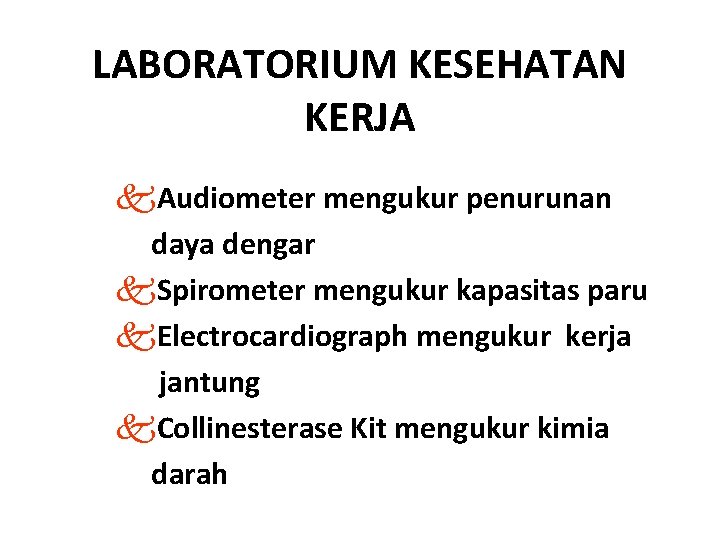 LABORATORIUM KESEHATAN KERJA

Audiometer mengukur penurunan daya dengar

Spirometer mengukur kapasitas paru

Electrocardiograph mengukur kerja jantung

Collinesterase Kit mengukur kimia darah